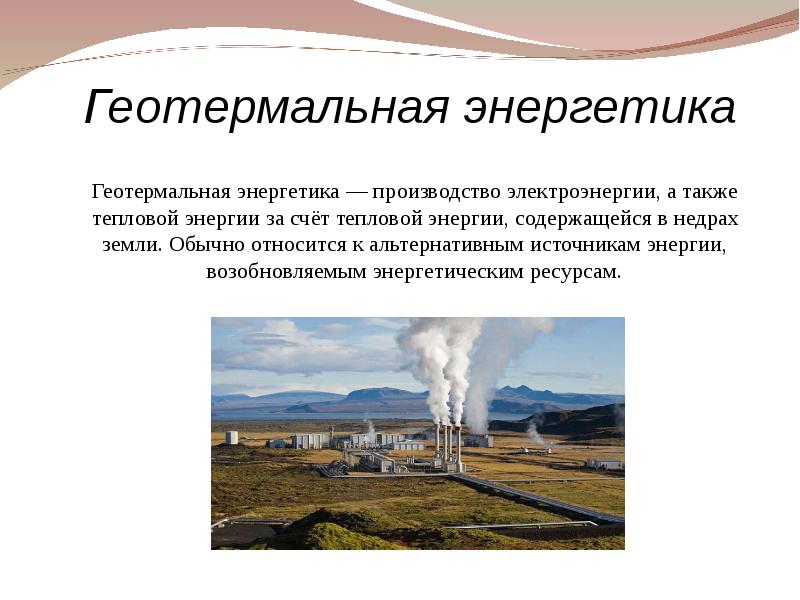 Геотермальная энергетика

Геотермальная энергетика — производство электроэнергии, а также тепловой энергии за счёт тепловой энергии, содержащейся в недрах земли. Обычно относится к альтернативным источникам энергии, возобновляемым энергетическим ресурсам.